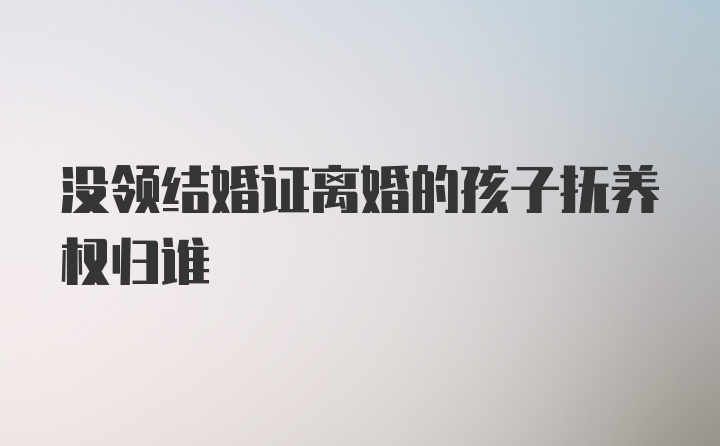 没领结婚证离婚的孩子抚养权归谁